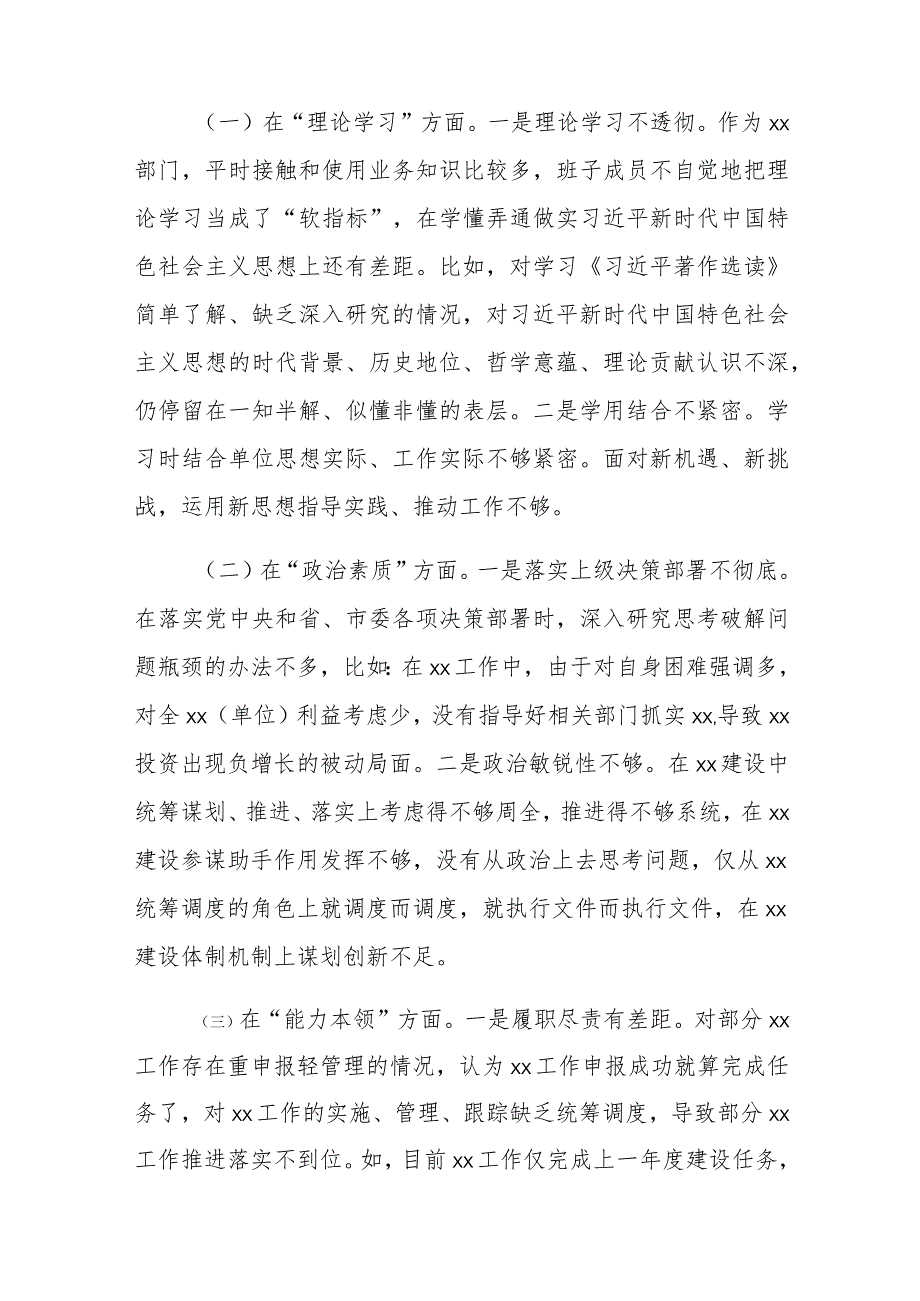 （一）在“理论学习”方面。一是理论学习不透彻。作为xx部门，平时接触和使用业务知识比较多，班子成员不自觉地把理论学习当成了“软指标”，在学懂弄通做实习近平新时代中国特色社会主义思想上还有差距。比如，对学习《习近平著作选读》简单了解、缺乏深入研究的情况，对习近平新时代中国特色社会主义思想的时代背景、历史地位、哲学意蕴、理论贡献认识不深，仍停留在一知半解、似懂非懂的表层。二是学用结合不紧密。学习时结合单位思想实际、工作实际不够紧密。面对新机遇、新挑战，运用新思想指导实践、推动工作不够。

（二）在“政治素质”方面。一是落实上级决策部署不彻底。在落实党中央和省、市委各项决策部署时，深入研究思考破解问题瓶颈的办法不多，比如：在xx工作中，由于对自身困难强调多，对全xx（单位）利益考虑少，没有指导好相关部门抓实xx,导致xx投资出现负增长的被动局面。二是政治敏锐性不够。在xx建设中统筹谋划、推进、落实上考虑得不够周全，推进得不够系统，在xx建设参谋助手作用发挥不够，没有从政治上去思考问题，仅从xx统筹调度的角色上就调度而调度，就执行文件而执行文件，在xx建设体制机制上谋划创新不足。

㈢在“能力本领”方面。一是履职尽责有差距。对部分xx工作存在重申报轻管理的情况，认为xx工作申报成功就算完成任务了，对xx工作的实施、管理、跟踪缺乏统筹调度，导致部分xx工作推进落实不到位。如，目前xx工作仅完成上一年度建设任务，